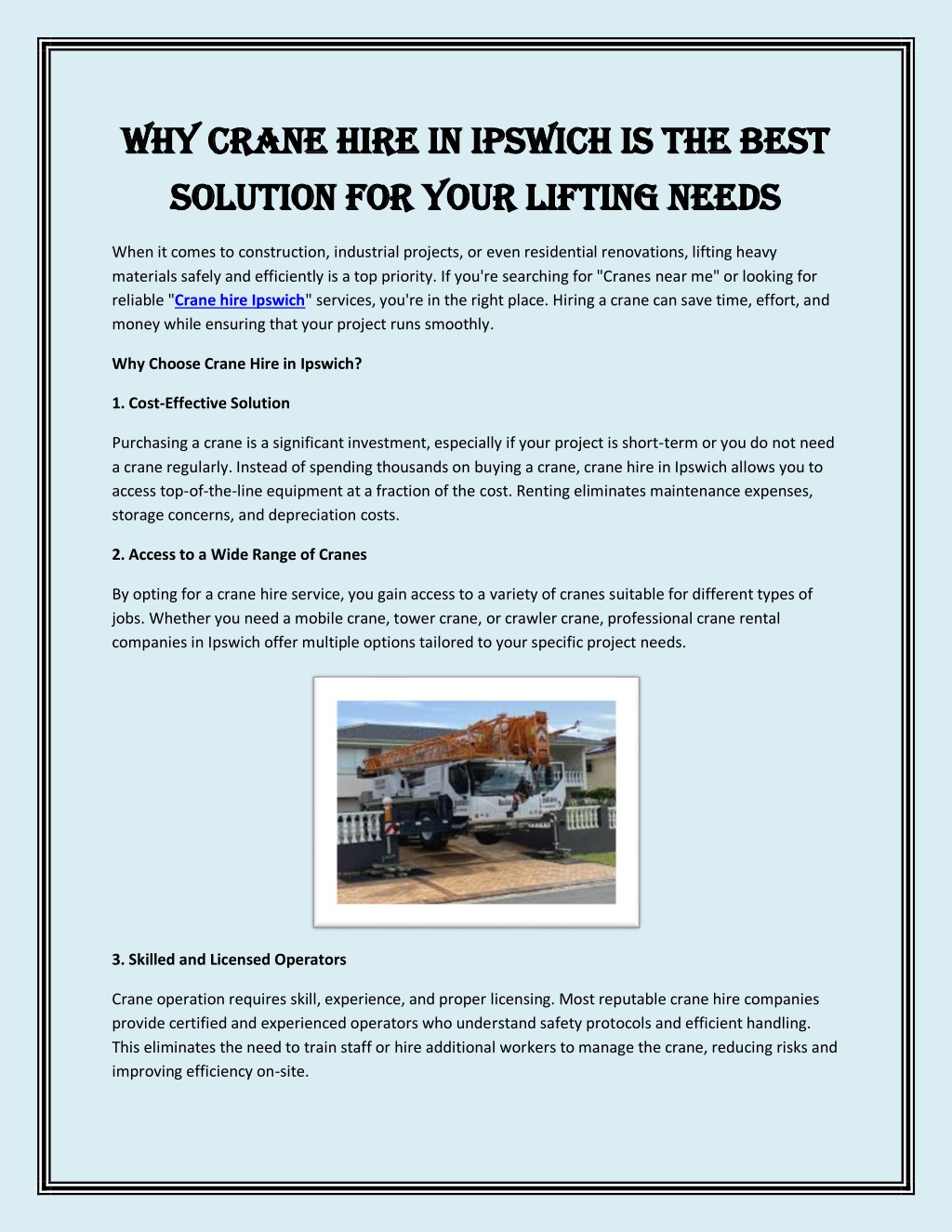 Why Crane Hire in Ipswich is the Best Solution for Your Lifting Needs

When it comes to construction, industrial projects, or even residential renovations, lifting heavy materials safely and efficiently is a top priority. If you're searching for "Cranes near me" or looking for reliable "Crane hire Ipswich" services, you're in the right place. Hiring a crane can save time, effort, and money while ensuring that your project runs smoothly.

Why Choose Crane Hire in Ipswich?

1. Cost-Effective Solution

Purchasing a crane is a significant investment, especially if your project is short-term or you do not need a crane regularly. Instead of spending thousands on buying a crane, crane hire in Ipswich allows you to access top-of-the-line equipment at a fraction of the cost. Renting eliminates maintenance expenses, storage concerns, and depreciation costs.

2. Access to a Wide Range of Cranes

By opting for a crane hire service, you gain access to a variety of cranes suitable for different types of jobs. Whether you need a mobile crane, tower crane, or crawler crane, professional crane rental companies in Ipswich offer multiple options tailored to your specific project needs.

3. Skilled and Licensed Operators

Crane operation requires skill, experience, and proper licensing. Most reputable crane hire companies provide certified and experienced operators who understand safety protocols and efficient handling. This eliminates the need to train staff or hire additional workers to manage the crane, reducing risks and improving efficiency on-site.